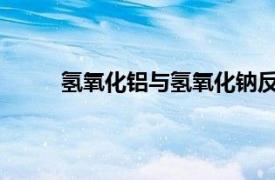 氢氧化铝与氢氧化钠反